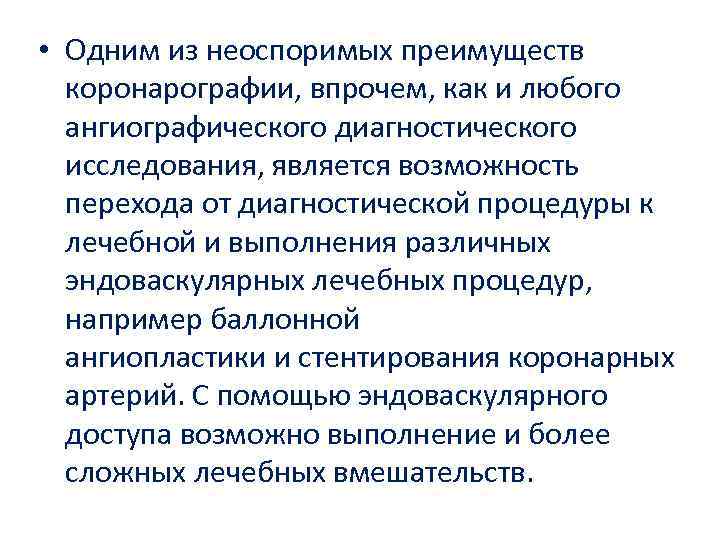 • Одним из неоспоримых преимуществ коронарографии, впрочем, как и любого ангиографического диагностического исследования, является возможность перехода от диагностической процедуры к лечебной и выполнения различных эндоваскулярных лечебных процедур, например баллонной ангиопластики и стентирования коронарных артерий. С помощью эндоваскулярного доступа возможно выполнение и более сложных лечебных вмешательств.